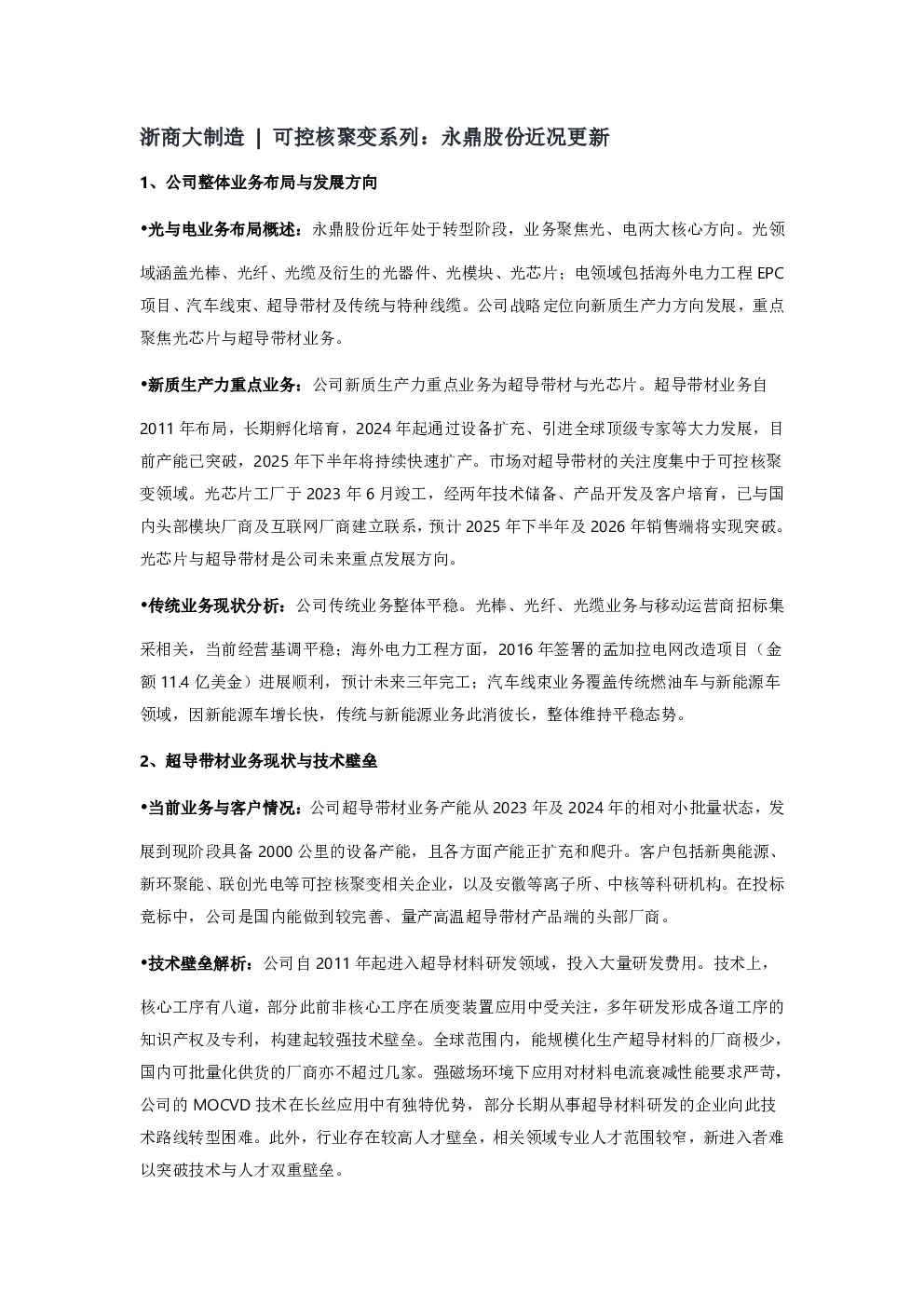 浙商大制造 | 可控核聚变系列：永鼎股份近况更新

1、公司整体业务布局与发展方向

•光与电业务布局概述：永鼎股份近年处于转型阶段，业务聚焦光、电两大核心方向。光领域涵盖光棒、光纤、光缆及衍生的光器件、光模块、光芯片；电领域包括海外电力工程 EPC 项目、汽车线束、超导带材及传统与特种线缆。公司战略定位向新质生产力方向发展，重点聚焦光芯片与超导带材业务。

•新质生产力重点业务：公司新质生产力重点业务为超导带材与光芯片。超导带材业务自 2011 年布局，长期孵化培育，2024 年起通过设备扩充、引进全球顶级专家等大力发展，目前产能已突破，2025 年下半年将持续快速扩产。市场对超导带材的关注度集中于可控核聚变领域。光芯片工厂于 2023 年 6 月竣工，经两年技术储备、产品开发及客户培育，已与国内头部模块厂商及互联网厂商建立联系，预计 2025 年下半年及 2026 年销售端将实现突破。光芯片与超导带材是公司未来重点发展方向。

•传统业务现状分析：公司传统业务整体平稳。光棒、光纤、光缆业务与移动运营商招标集采相关，当前经营基调平稳；海外电力工程方面，2016 年签署的孟加拉电网改造项目（金额 11.4 亿美金）进展顺利，预计未来三年完工；汽车线束业务覆盖传统燃油车与新能源车领域，因新能源车增长快，传统与新能源业务此消彼长，整体维持平稳态势。

2、超导带材业务现状与技术壁垒

•当前业务与客户情况：公司超导带材业务产能从 2023 年及 2024 年的相对小批量状态，发展到现阶段具备 2000 公里的设备产能，且各方面产能正扩充和爬升。客户包括新奥能源、新环聚能、联创光电等可控核聚变相关企业，以及安徽等离子所、中核等科研机构。在投标竞标中，公司是国内能做到较完善、量产高温超导带材产品端的头部厂商。

•技术壁垒解析：公司自 2011 年起进入超导材料研发领域，投入大量研发费用。技术上，核心工序有八道，部分此前非核心工序在质变装置应用中受关注，多年研发形成各道工序的知识产权及专利，构建起较强技术壁垒。全球范围内，能规模化生产超导材料的厂商极少，国内可批量化供货的厂商亦不超过几家。强磁场环境下应用对材料电流衰减性能要求严苛，公司的 MOCVD 技术在长丝应用中有独特优势，部分长期从事超导材料研发的企业向此技术路线转型困难。此外，行业存在较高人才壁垒，相关领域专业人才范围较窄，新进入者难以突破技术与人才双重壁垒。